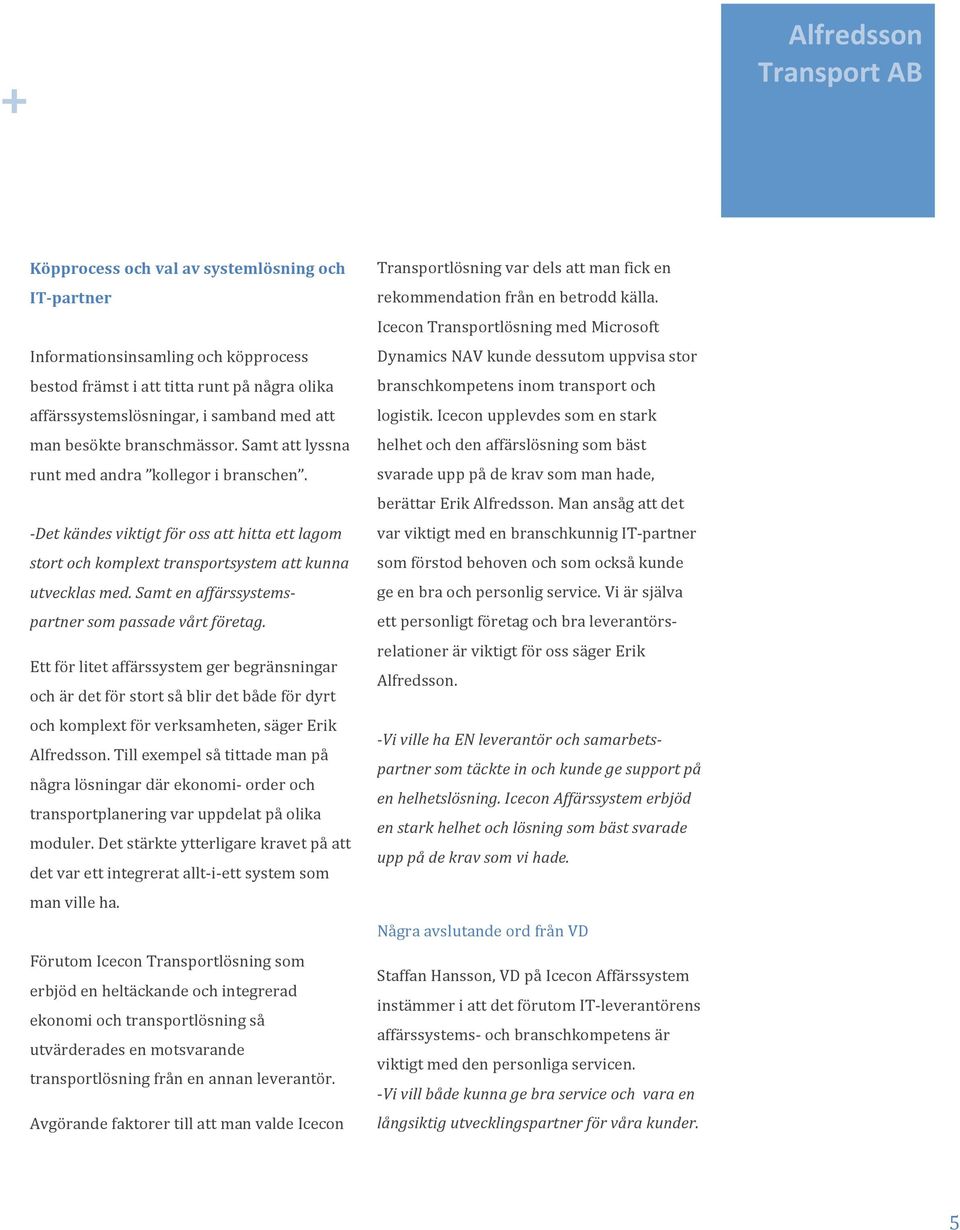 +

Alfredsson Transport AB

Köpprocess och val av systemlösning och IT-partner

Informationsinsamling och köpprocess bestod främst i att titta runt på några olika affärssystemslösningar, i samband med att man besökte branschmässor. Samt att lyssna runt med andra ”kollegor i branschen”.

-Det kändes viktigt för oss att hitta ett lagom stort och komplext transportsystem att kunna utvecklas med. Samt en affärssystemspartner som passade vårt företag.

Ett för litet affärssystem ger begränsningar och är det för stort så blir det både för dyrt och komplext för verksamheten, säger Erik Alfredsson. Till exempel så tittade man på några lösningar där ekonomi- order och transportplanering var uppdelat på olika moduler. Det stärkte ytterligare kravet på att det var ett integrerat allt-i-ett system som man ville ha.

Förutom Icecon Transportlösning som erbjöd en heltäckande och integrerad ekonomi och transportlösning så utvärderades en motsvarande transportlösning från en annan leverantör.

Avgörande faktorer till att man valde Icecon Transportlösning var dels att man fick en rekommendation från en betrodd källa. Icecon Transportlösning med Microsoft Dynamics NAV kunde dessutom uppvisa stor branschkompetens inom transport och logistik. Icecon upplevdes som en stark helhet och den affärslösning som bäst svarade upp på de krav som man hade, berättar Erik Alfredsson. Man ansåg att det var viktigt med en branschkunnig IT-partner som förstod behoven och som också kunde ge en bra och personlig service. Vi är själva ett personligt företag och bra leverantörsrelationer är viktigt för oss säger Erik Alfredsson.

-Vi ville ha EN leverantör och samarbetspartner som täckte in och kunde ge support på en helhetslösning. Icecon Affärssystem erbjöd en stark helhet och lösning som bäst svarade upp på de krav som vi hade.

Några avslutande ord från VD

Staffan Hansson, VD på Icecon Affärssystem instämmer i att det förutom IT-leverantörens affärssystems- och branschkompetens är viktigt med den personliga servicen.
-Vi vill både kunna ge bra service och vara en långsiktig utvecklingspartner för våra kunder.

5